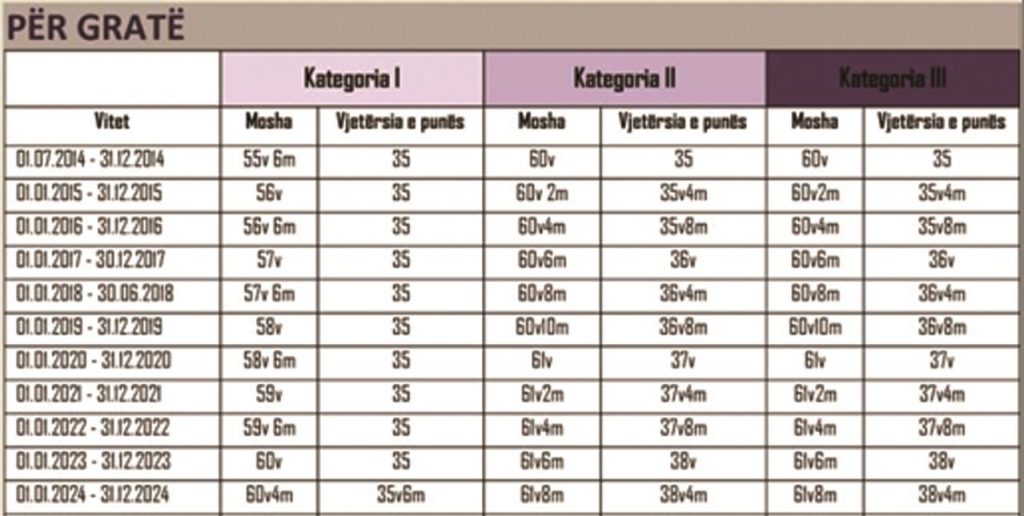 PËR GRATË

|  | Kategoria I |  | Kategoria II |  | Kategoria III |  |
|---|---|---|---|---|---|---|
| Vitet | Mosha | Vjetërsia e punës | Mosha | Vjetërsia e punës | Mosha | Vjetërsia e punës |
| 01.07.2014 - 31.12.2014 | 55v 6m | 35 | 60v | 35 | 60v | 35 |
| 01.01.2015 - 31.12.2015 | 56v | 35 | 60v 2m | 35v4m | 60v2m | 35v4m |
| 01.01.2016 - 31.12.2016 | 56v 6m | 35 | 60v4m | 35v8m | 60v4m | 35v8m |
| 01.01.2017 - 30.12.2017 | 57v | 35 | 60v6m | 36v | 60v6m | 36v |
| 01.01.2018 - 30.06.2018 | 57v 6m | 35 | 60v8m | 36v4m | 60v8m | 36v4m |
| 01.01.2019 - 31.12.2019 | 58v | 35 | 60v10m | 36v8m | 60v10m | 36v8m |
| 01.01.2020 - 31.12.2020 | 58v 6m | 35 | 61v | 37v | 61v | 37v |
| 01.01.2021 - 31.12.2021 | 59v | 35 | 61v2m | 37v4m | 61v2m | 37v4m |
| 01.01.2022 - 31.12.2022 | 59v 6m | 35 | 61v4m | 37v8m | 61v4m | 37v8m |
| 01.01.2023 - 31.12.2023 | 60v | 35 | 61v6m | 38v | 61v6m | 38v |
| 01.01.2024 - 31.12.2024 | 60v4m | 35v6m | 61v8m | 38v4m | 61v8m | 38v4m |